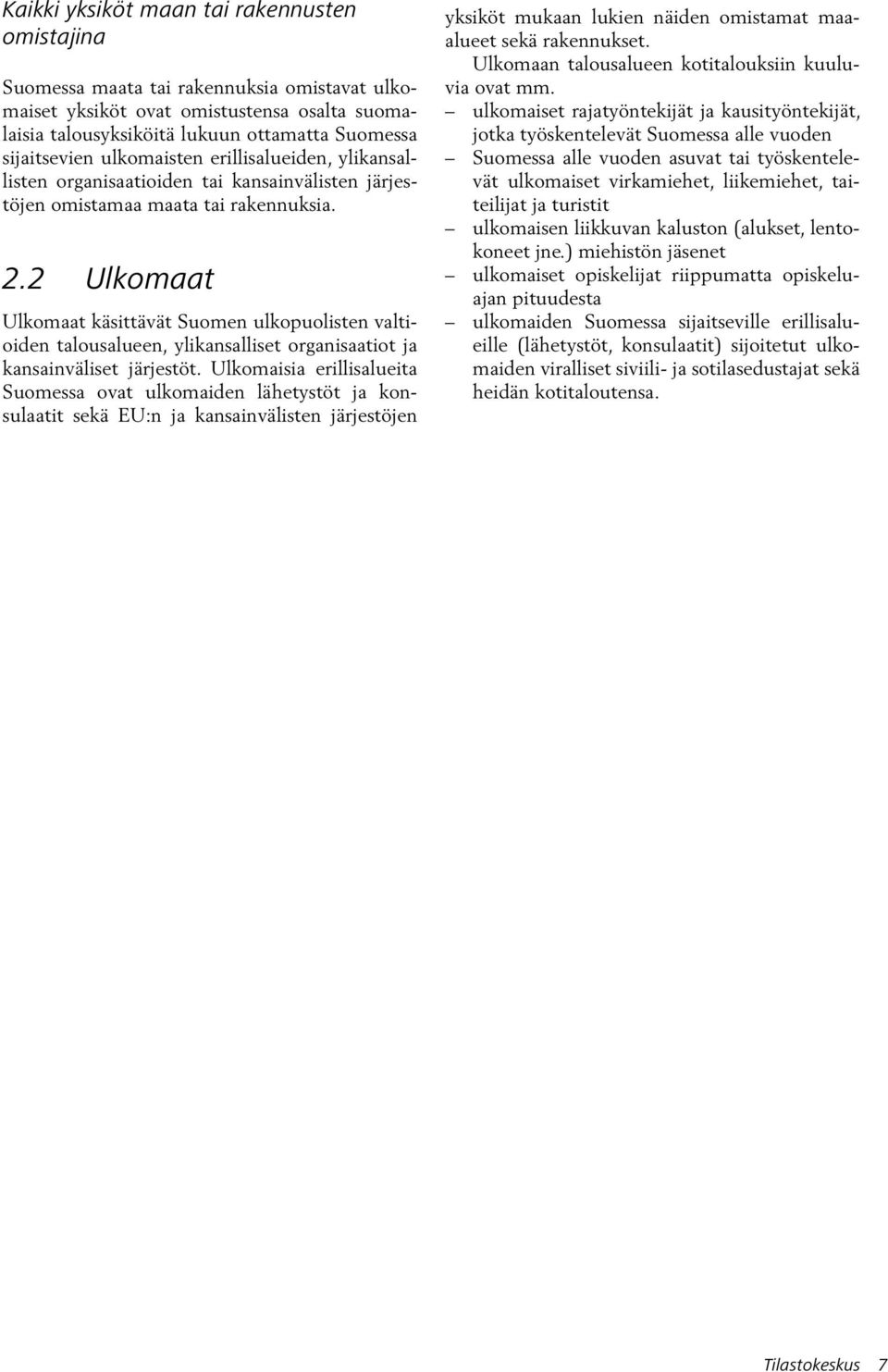 Kaikki yksiköt maan tai rakennusten omistajina

Suomessa maata tai rakennuksia omistavat ulkomaiset yksiköt ovat omistustensa osalta suomalaisia talousyksiköitä lukuun ottamatta Suomessa sijaitsevien ulkomaisten erillisalueiden, ylikansallisten organisaatioiden tai kansainvälisten järjestöjen omistamaa maata tai rakennuksia.

2.2 Ulkomaat

Ulkomaat käsittävät Suomen ulkopuolisten valtioiden talousalueen, ylikansalliset organisaatiot ja kansainväliset järjestöt. Ulkomaisia erillisalueita Suomessa ovat ulkomaiden lähetystöt ja konsulaatit sekä EU:n ja kansainvälisten järjestöjen yksiköt mukaan lukien näiden omistamat maa-alueet sekä rakennukset.

Ulkomaan talousalueen kotitalouksiin kuuluvia ovat mm.

– ulkomaiset rajatyöntekijät ja kausityöntekijät, jotka työskentelevät Suomessa alle vuoden
– Suomessa alle vuoden asuvat tai työskentelevät ulkomaiset virkamiehet, liikemiehet, taiteilijat ja turistit
– ulkomaisen liikkuvan kaluston (alukset, lentokoneet jne.) miehistön jäsenet
– ulkomaiset opiskelijat riippumatta opiskeluajan pituudesta
– ulkomaiden Suomessa sijaitseville erillisalueille (lähetystöt, konsulaatit) sijoitetut ulkomaiden viralliset siviili- ja sotilasedustajat sekä heidän kotitaloutensa.

Tilastokeskus 7